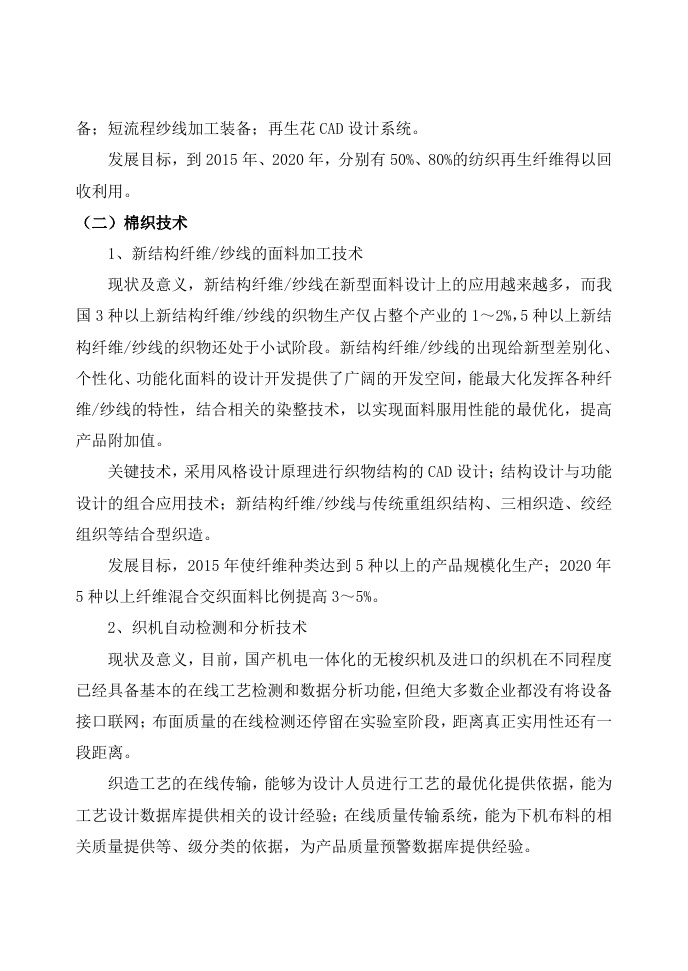 备；短流程纱线加工装备；再生花 CAD 设计系统。

发展目标，到 2015 年、2020 年，分别有 50%、80%的纺织再生纤维得以回收利用。

（二）棉织技术

1、新结构纤维/纱线的面料加工技术

现状及意义，新结构纤维/纱线在新型面料设计上的应用越来越多，而我国 3 种以上新结构纤维/纱线的织物生产仅占整个产业的 1～2%，5 种以上新结构纤维/纱线的织物还处于小试阶段。新结构纤维/纱线的出现给新型差别化、个性化、功能化面料的设计开发提供了广阔的开发空间，能最大化发挥各种纤维/纱线的特性，结合相关的染整技术，以实现面料服用性能的最优化，提高产品附加值。

关键技术，采用风格设计原理进行织物结构的 CAD 设计；结构设计与功能设计的组合应用技术；新结构纤维/纱线与传统重组织结构、三相织造、绞经组织等结合型织造。

发展目标，2015 年使纤维种类达到 5 种以上的产品规模化生产；2020 年 5 种以上纤维混合交织面料比例提高 3～5%。

2、织机自动检测和分析技术

现状及意义，目前，国产机电一体化的无梭织机及进口的织机在不同程度已经具备基本的在线工艺检测和数据分析功能，但绝大多数企业都没有将设备接口联网；布面质量的在线检测还停留在实验室阶段，距离真正实用性还有一段距离。

织造工艺的在线传输，能够为设计人员进行工艺的最优化提供依据，能为工艺设计数据库提供相关的设计经验；在线质量传输系统，能为下机布料的相关质量提供等、级分类的依据，为产品质量预警数据库提供经验。